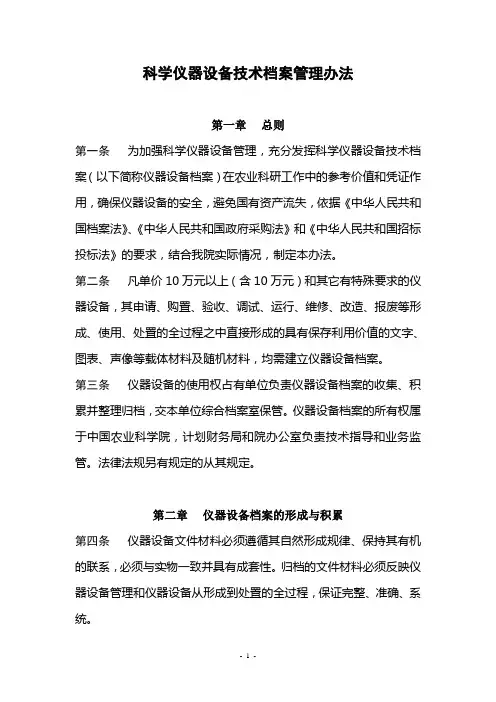 科学仪器设备技术档案管理办法

第一章　总则

第一条　为加强科学仪器设备管理，充分发挥科学仪器设备技术档案（以下简称仪器设备档案）在农业科研工作中的参考价值和凭证作用，确保仪器设备的安全，避免国有资产流失，依据《中华人民共和国档案法》、《中华人民共和国政府采购法》和《中华人民共和国招标投标法》的要求，结合我院实际情况，制定本办法。

第二条　凡单价 10 万元以上（含 10 万元）和其它有特殊要求的仪器设备，其申请、购置、验收、调试、运行、维修、改造、报废等形成、使用、处置的全过程之中直接形成的具有保存利用价值的文字、图表、声像等载体材料及随机材料，均需建立仪器设备档案。

第三条　仪器设备的使用权占有单位负责仪器设备档案的收集、积累并整理归档，交本单位综合档案室保管。仪器设备档案的所有权属于中国农业科学院，计划财务局和院办公室负责技术指导和业务监管。法律法规另有规定的从其规定。

第二章　仪器设备档案的形成与积累

第四条　仪器设备文件材料必须遵循其自然形成规律、保持其有机的联系，必须与实物一致并具有成套性。归档的文件材料必须反映仪器设备管理和仪器设备从形成到处置的全过程，保证完整、准确、系统。

- 1 -